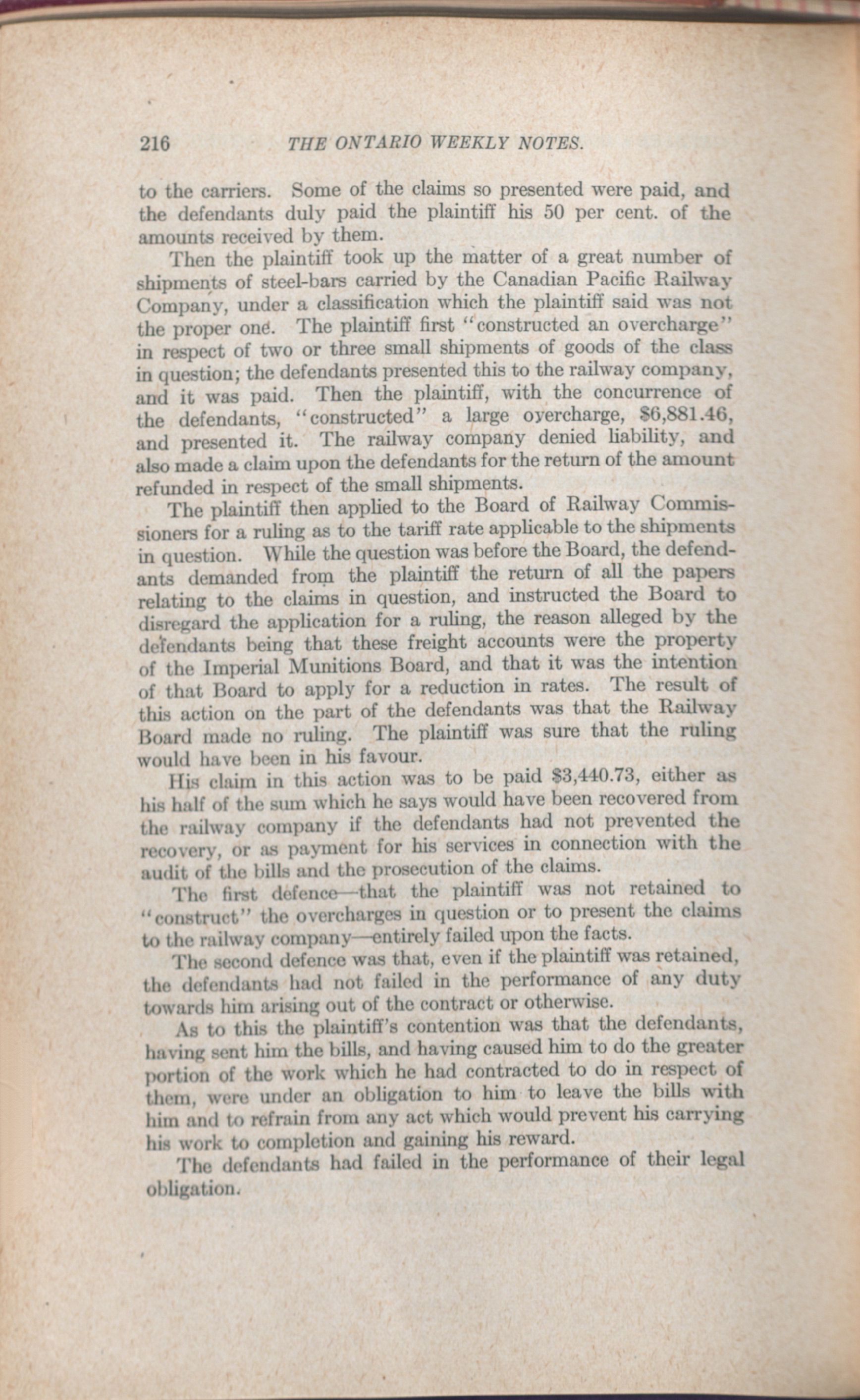 216 THE ONTARIO WEEKLY NOTES.

to the carriers. Some of the claims so presented were paid, and the defendants duly paid the plaintiff his 50 per cent. of the amounts received by them.

Then the plaintiff took up the matter of a great number of shipments of steel-bars carried by the Canadian Pacific Railway Company, under a classification which the plaintiff said was not the proper one. The plaintiff first "constructed an overcharge" in respect of two or three small shipments of goods of the class in question; the defendants presented this to the railway company, and it was paid. Then the plaintiff, with the concurrence of the defendants, "constructed" a large overcharge, $6,881.46, and presented it. The railway company denied liability, and also made a claim upon the defendants for the return of the amount refunded in respect of the small shipments.

The plaintiff then applied to the Board of Railway Commissioners for a ruling as to the tariff rate applicable to the shipments in question. While the question was before the Board, the defendants demanded from the plaintiff the return of all the papers relating to the claims in question, and instructed the Board to disregard the application for a ruling, the reason alleged by the defendants being that these freight accounts were the property of the Imperial Munitions Board, and that it was the intention of that Board to apply for a reduction in rates. The result of this action on the part of the defendants was that the Railway Board made no ruling. The plaintiff was sure that the ruling would have been in his favour.

His claim in this action was to be paid $3,440.73, either as his half of the sum which he says would have been recovered from the railway company if the defendants had not prevented the recovery, or as payment for his services in connection with the audit of the bills and the prosecution of the claims.

The first defence—that the plaintiff was not retained to "construct" the overcharges in question or to present the claims to the railway company—entirely failed upon the facts.

The second defence was that, even if the plaintiff was retained, the defendants had not failed in the performance of any duty towards him arising out of the contract or otherwise.

As to this the plaintiff's contention was that the defendants, having sent him the bills, and having caused him to do the greater portion of the work which he had contracted to do in respect of them, were under an obligation to him to leave the bills with him and to refrain from any act which would prevent his carrying his work to completion and gaining his reward.

The defendants had failed in the performance of their legal obligation.